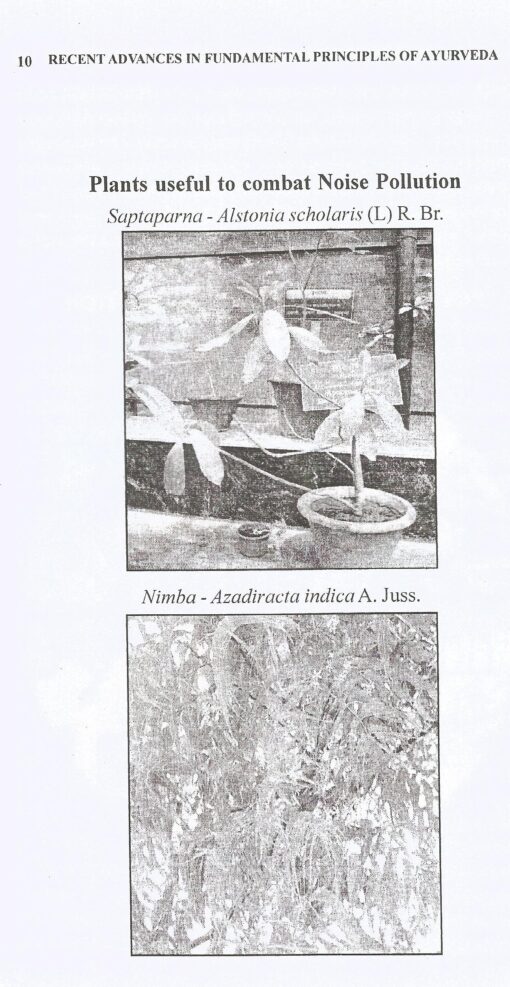 10 RECENT ADVANCES IN FUNDAMENTAL PRINCIPLES OF AYURVEDA

Plants useful to combat Noise Pollution

Saptaparna - Alstonia scholaris (L) R. Br.

Nimba - Azadiracta indica A. Juss.